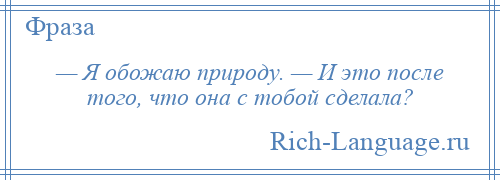 Фраза

— Я обожаю природу. — И это после того, что она с тобой сделала?

Rich-Language.ru